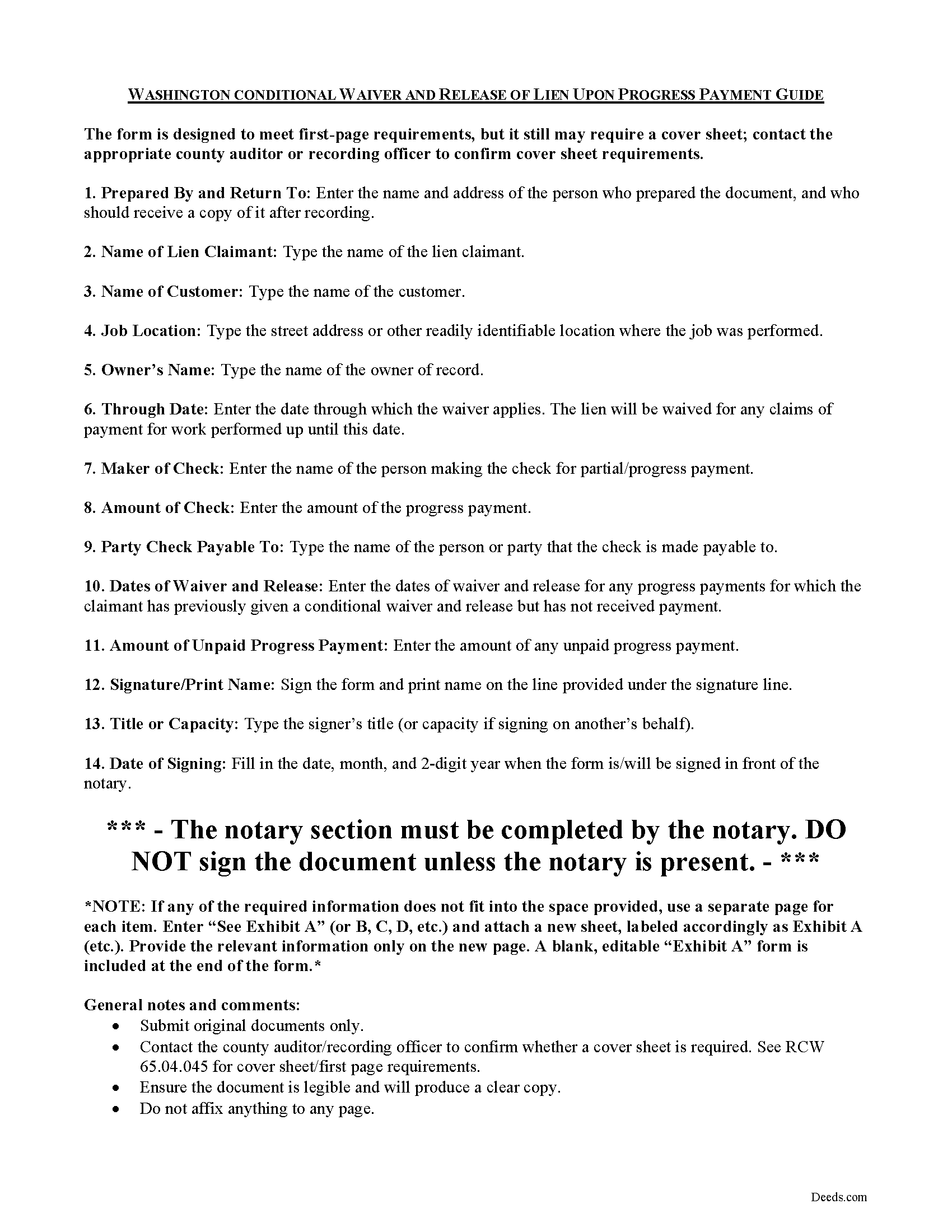 WASHINGTON CONDITIONAL WAIVER AND RELEASE OF LIEN UPON PROGRESS PAYMENT GUIDE

The form is designed to meet first-page requirements, but it still may require a cover sheet; contact the appropriate county auditor or recording officer to confirm cover sheet requirements.

1. Prepared By and Return To: Enter the name and address of the person who prepared the document, and who should receive a copy of it after recording.

2. Name of Lien Claimant: Type the name of the lien claimant.

3. Name of Customer: Type the name of the customer.

4. Job Location: Type the street address or other readily identifiable location where the job was performed.

5. Owner's Name: Type the name of the owner of record.

6. Through Date: Enter the date through which the waiver applies. The lien will be waived for any claims of payment for work performed up until this date.

7. Maker of Check: Enter the name of the person making the check for partial/progress payment.

8. Amount of Check: Enter the amount of the progress payment.

9. Party Check Payable To: Type the name of the person or party that the check is made payable to.

10. Dates of Waiver and Release: Enter the dates of waiver and release for any progress payments for which the claimant has previously given a conditional waiver and release but has not received payment.

11. Amount of Unpaid Progress Payment: Enter the amount of any unpaid progress payment.

12. Signature/Print Name: Sign the form and print name on the line provided under the signature line.

13. Title or Capacity: Type the signer's title (or capacity if signing on another's behalf).

14. Date of Signing: Fill in the date, month, and 2-digit year when the form is/will be signed in front of the notary.

*** - The notary section must be completed by the notary. DO NOT sign the document unless the notary is present. - ***

*NOTE: If any of the required information does not fit into the space provided, use a separate page for each item. Enter "See Exhibit A" (or B, C, D, etc.) and attach a new sheet, labeled accordingly as Exhibit A (etc.). Provide the relevant information only on the new page. A blank, editable "Exhibit A" form is included at the end of the form.*

General notes and comments:
• Submit original documents only.
• Contact the county auditor/recording officer to confirm whether a cover sheet is required. See RCW 65.04.045 for cover sheet/first page requirements.
• Ensure the document is legible and will produce a clear copy.
• Do not affix anything to any page.

Deeds.com